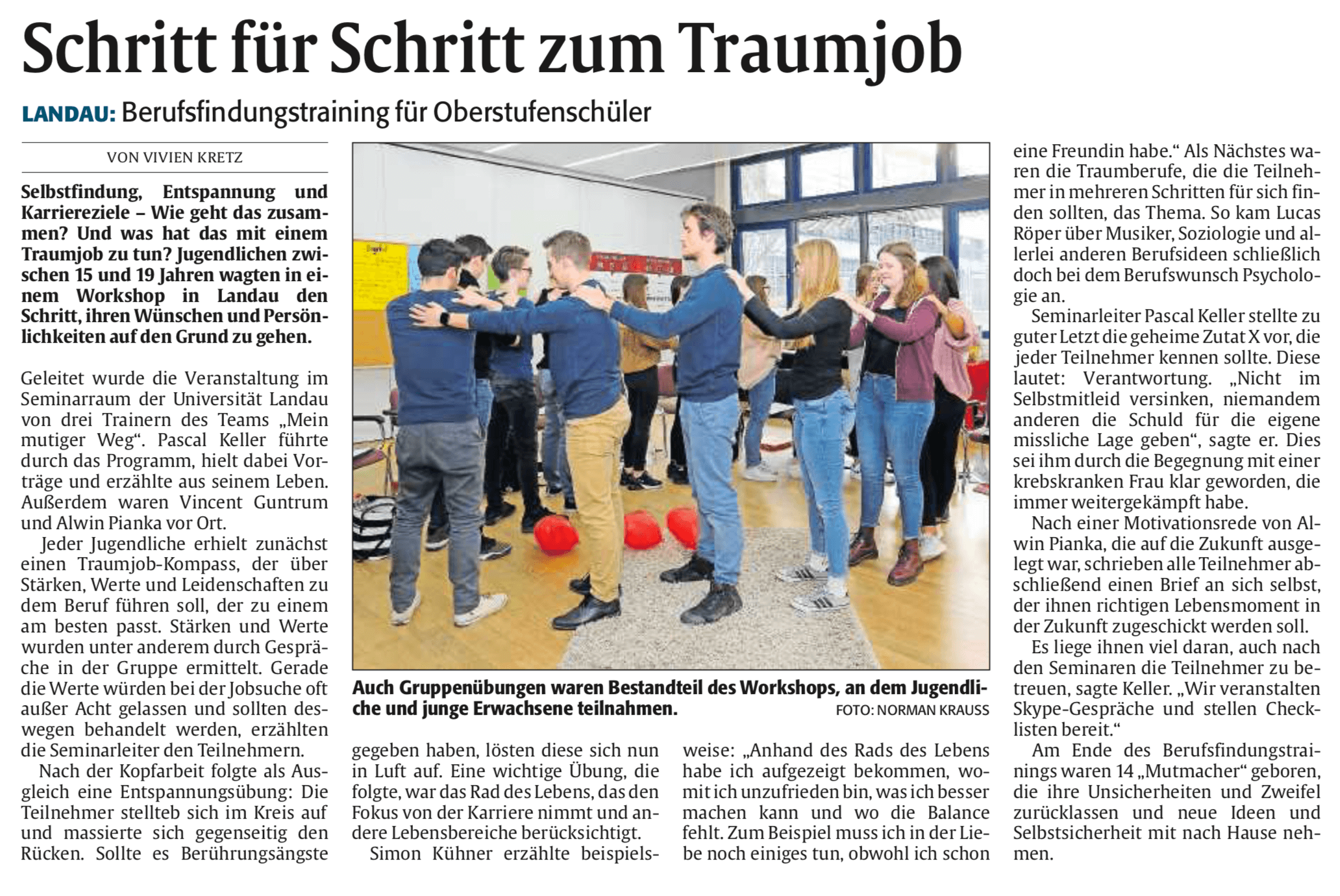 Schritt für Schritt zum Traumjob

LANDAU: Berufsfindungstraining für Oberstufenschüler

VON VIVIEN KRETZ

Selbstfindung, Entspannung und Karriereziele – Wie geht das zusammen? Und was hat das mit einem Traumjob zu tun? Jugendlichen zwischen 15 und 19 Jahren wagten in einem Workshop in Landau den Schritt, ihren Wünschen und Persönlichkeiten auf den Grund zu gehen.

Geleitet wurde die Veranstaltung im Seminarraum der Universität Landau von drei Trainern des Teams „Mein mutiger Weg“. Pascal Keller führte durch das Programm, hielt dabei Vorträge und erzählte aus seinem Leben. Außerdem waren Vincent Guntrum und Alwin Pianka vor Ort.

Jeder Jugendliche erhielt zunächst einen Traumjob-Kompass, der über Stärken, Werte und Leidenschaften zu dem Beruf führen soll, der zu einem am besten passt. Stärken und Werte wurden unter anderem durch Gespräche in der Gruppe ermittelt. Gerade die Werte würden bei der Jobsuche oft außer Acht gelassen und sollten deswegen behandelt werden, erzählten die Seminarleiter den Teilnehmern.

Nach der Kopfarbeit folgte als Ausgleich eine Entspannungsübung: Die Teilnehmer stellteb sich im Kreis auf und massierte sich gegenseitig den Rücken. Sollte es Berührungsängste gegeben haben, lösten diese sich nun in Luft auf. Eine wichtige Übung, die folgte, war das Rad des Lebens, das den Fokus von der Karriere nimmt und andere Lebensbereiche berücksichtigt.

Simon Kühner erzählte beispielsweise: „Anhand des Rads des Lebens habe ich aufgezeigt bekommen, womit ich unzufrieden bin, was ich besser machen kann und wo die Balance fehlt. Zum Beispiel muss ich in der Liebe noch einiges tun, obwohl ich schon eine Freundin habe.“ Als Nächstes waren die Traumberufe, die die Teilnehmer in mehreren Schritten für sich finden sollten, das Thema. So kam Lucas Röper über Musiker, Soziologie und allerlei anderen Berufsideen schließlich doch bei dem Berufswunsch Psychologie an.

Seminarleiter Pascal Keller stellte zu guter Letzt die geheime Zutat X vor, die jeder Teilnehmer kennen sollte. Diese lautet: Verantwortung. „Nicht im Selbstmitleid versinken, niemandem anderen die Schuld für die eigene missliche Lage geben“, sagte er. Dies sei ihm durch die Begegnung mit einer krebskranken Frau klar geworden, die immer weitergekämpft habe.

Nach einer Motivationsrede von Alwin Pianka, die auf die Zukunft ausgelegt war, schrieben alle Teilnehmer abschließend einen Brief an sich selbst, der ihnen richtigen Lebensmoment in der Zukunft zugeschickt werden soll.

Es liege ihnen viel daran, auch nach den Seminaren die Teilnehmer zu betreuen, sagte Keller. „Wir veranstalten Skype-Gespräche und stellen Checklisten bereit.“

Am Ende des Berufsfindungstrainings waren 14 „Mutmacher“ geboren, die ihre Unsicherheiten und Zweifel zurücklassen und neue Ideen und Selbstsicherheit mit nach Hause nehmen.

Auch Gruppenübungen waren Bestandteil des Workshops, an dem Jugendliche und junge Erwachsene teilnahmen. FOTO: NORMAN KRAUSS